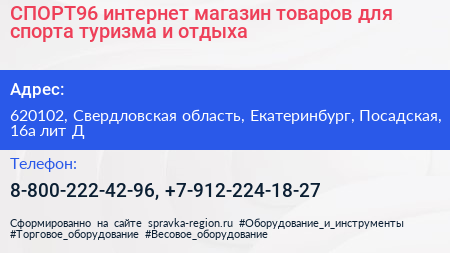 СПОРТ96 интернет магазин товаров для спорта туризма и отдыха

Адрес:

620102, Свердловская область, Екатеринбург, Посадская, 16а лит Д

Телефон:

8-800-222-42-96, +7-912-224-18-27

Сформированно на сайте spravka-region.ru #Оборудование_и_инструменты #Торговое_оборудование #Весовое_оборудование